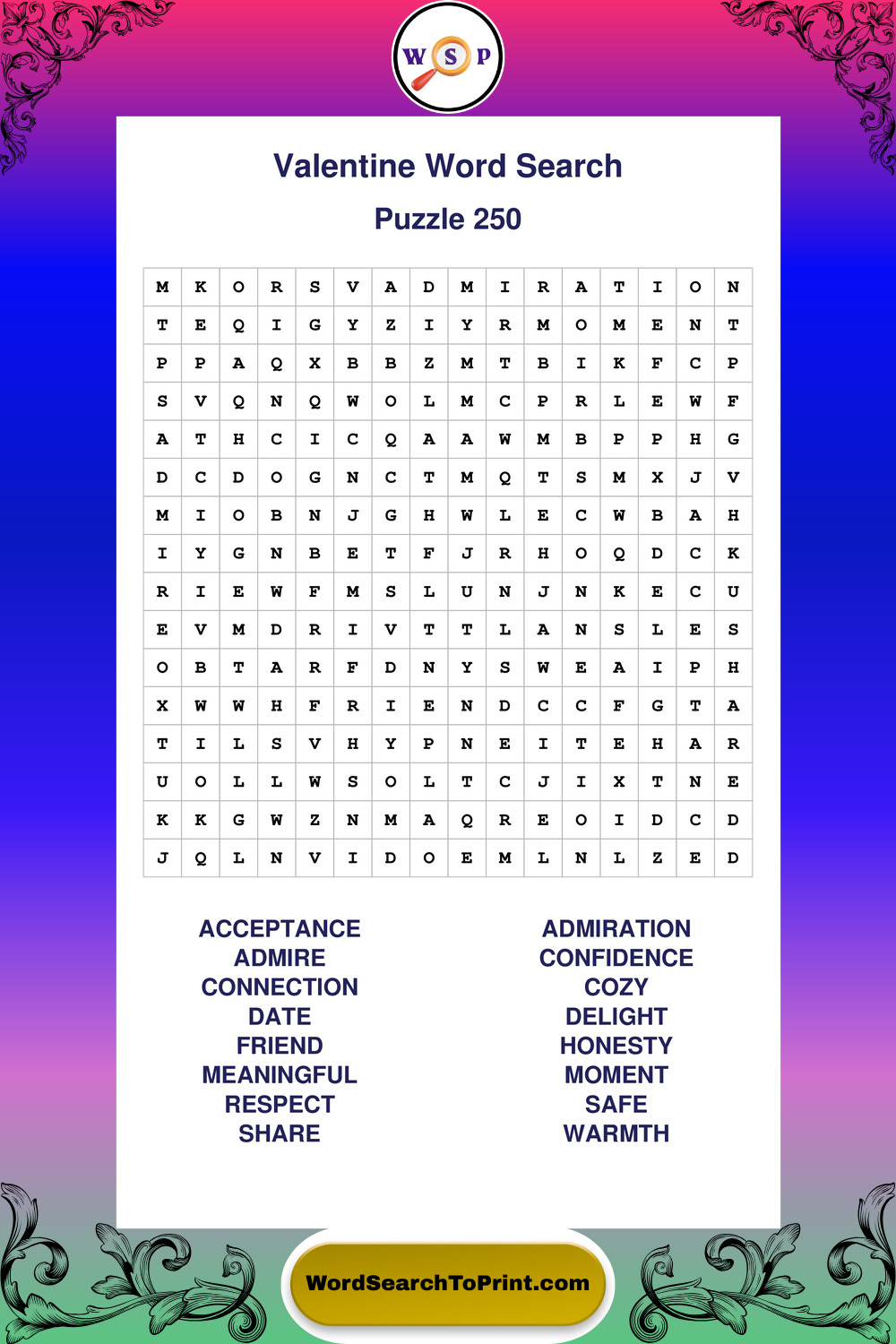 W S P

Valentine Word Search

Puzzle 250

| M | K | O | R | S | V | A | D | M | I | R | A | T | I | O | N |
|---|---|---|---|---|---|---|---|---|---|---|---|---|---|---|---|
| T | E | Q | I | G | Y | Z | I | Y | R | M | O | M | E | N | T |
| P | P | A | Q | X | B | B | Z | M | T | B | I | K | F | C | P |
| S | V | Q | N | Q | W | O | L | M | C | P | R | L | E | W | F |
| A | T | H | C | I | C | Q | A | A | W | M | B | P | P | H | G |
| D | C | D | O | G | N | C | T | M | Q | T | S | M | X | J | V |
| M | I | O | B | N | J | G | H | W | L | E | C | W | B | A | H |
| I | Y | G | N | B | E | T | F | J | R | H | O | Q | D | C | K |
| R | I | E | W | F | M | S | L | U | N | J | N | K | E | C | U |
| E | V | M | D | R | I | V | T | T | L | A | N | S | L | E | S |
| O | B | T | A | R | F | D | N | Y | S | W | E | A | I | P | H |
| X | W | W | H | F | R | I | E | N | D | C | C | F | G | T | A |
| T | I | L | S | V | H | Y | P | N | E | I | T | E | H | A | R |
| U | O | L | L | W | S | O | L | T | C | J | I | X | T | N | E |
| K | K | G | W | Z | N | M | A | Q | R | E | O | I | D | C | D |
| J | Q | L | N | V | I | D | O | E | M | L | N | L | Z | E | D |

ACCEPTANCE
ADMIRE
CONNECTION
DATE
FRIEND
MEANINGFUL
RESPECT
SHARE

ADMIRATION
CONFIDENCE
COZY
DELIGHT
HONESTY
MOMENT
SAFE
WARMTH

WordSearchToPrint.com